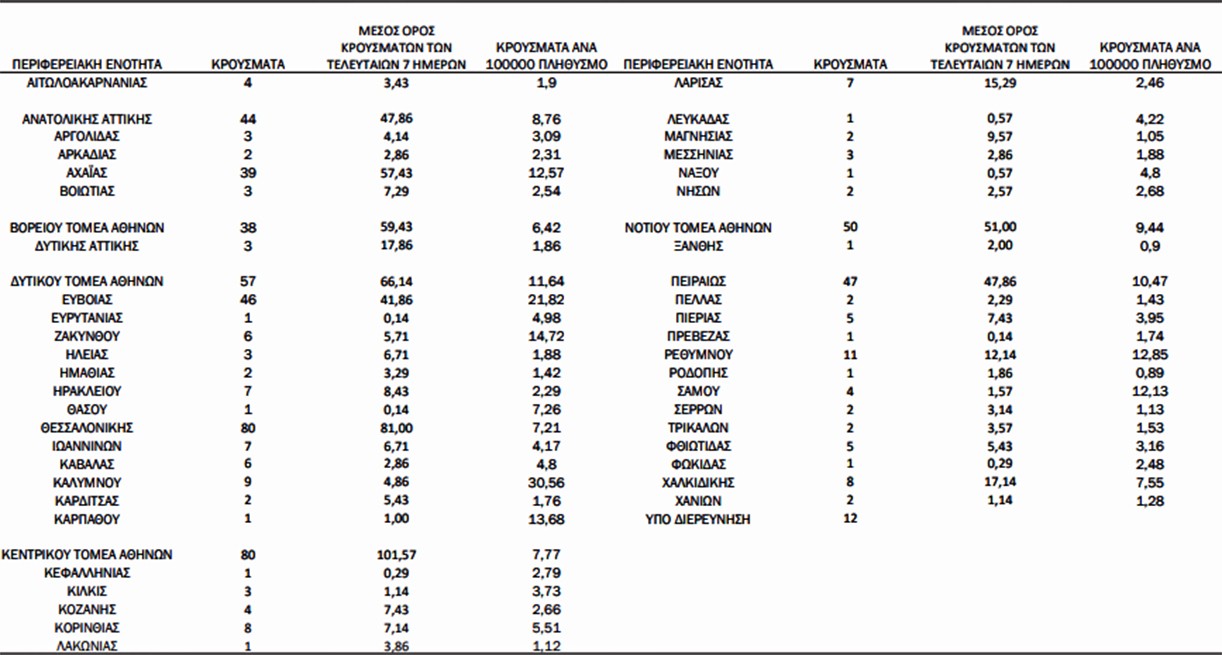 | ΠΕΡΙΦΕΡΕΙΑΚΗ ΕΝΟΤΗΤΑ | ΚΡΟΥΣΜΑΤΑ | ΜΕΣΟΣ ΟΡΟΣ ΚΡΟΥΣΜΑΤΩΝ ΤΩΝ ΤΕΛΕΥΤΑΙΩΝ 7 ΗΜΕΡΩΝ | ΚΡΟΥΣΜΑΤΑ ΑΝΑ 100000 ΠΛΗΘΥΣΜΟ |
|---|---|---|---|
| ΑΙΤΩΛΟΑΚΑΡΝΑΝΙΑΣ | 4 | 3,43 | 1,9 |
| ΑΝΑΤΟΛΙΚΗΣ ΑΤΤΙΚΗΣ | 44 | 47,86 | 8,76 |
| ΑΡΓΟΛΙΔΑΣ | 3 | 4,14 | 3,09 |
| ΑΡΚΑΔΙΑΣ | 2 | 2,86 | 2,31 |
| ΑΧΑΪΑΣ | 39 | 57,43 | 12,57 |
| ΒΟΙΩΤΙΑΣ | 3 | 7,29 | 2,54 |
| ΒΟΡΕΙΟΥ ΤΟΜΕΑ ΑΘΗΝΩΝ | 38 | 59,43 | 6,42 |
| ΔΥΤΙΚΗΣ ΑΤΤΙΚΗΣ | 3 | 17,86 | 1,86 |
| ΔΥΤΙΚΟΥ ΤΟΜΕΑ ΑΘΗΝΩΝ | 57 | 66,14 | 11,64 |
| ΕΥΒΟΙΑΣ | 46 | 41,86 | 21,82 |
| ΕΥΡΥΤΑΝΙΑΣ | 1 | 0,14 | 4,98 |
| ΖΑΚΥΝΘΟΥ | 6 | 5,71 | 14,72 |
| ΗΛΕΙΑΣ | 3 | 6,71 | 1,88 |
| ΗΜΑΘΙΑΣ | 2 | 3,29 | 1,42 |
| ΗΡΑΚΛΕΙΟΥ | 7 | 8,43 | 2,29 |
| ΘΑΣΟΥ | 1 | 0,14 | 7,26 |
| ΘΕΣΣΑΛΟΝΙΚΗΣ | 80 | 81,00 | 7,21 |
| ΙΩΑΝΝΙΝΩΝ | 7 | 6,71 | 4,17 |
| ΚΑΒΑΛΑΣ | 6 | 2,86 | 4,8 |
| ΚΑΛΥΜΝΟΥ | 9 | 4,86 | 30,56 |
| ΚΑΡΔΙΤΣΑΣ | 2 | 5,43 | 1,76 |
| ΚΑΡΠΑΘΟΥ | 1 | 1,00 | 13,68 |
| ΚΕΝΤΡΙΚΟΥ ΤΟΜΕΑ ΑΘΗΝΩΝ | 80 | 101,57 | 7,77 |
| ΚΕΦΑΛΛΗΝΙΑΣ | 1 | 0,29 | 2,79 |
| ΚΙΛΚΙΣ | 3 | 1,14 | 3,73 |
| ΚΟΖΑΝΗΣ | 4 | 7,43 | 2,66 |
| ΚΟΡΙΝΘΙΑΣ | 8 | 7,14 | 5,51 |
| ΛΑΚΩΝΙΑΣ | 1 | 3,86 | 1,12 |

| ΠΕΡΙΦΕΡΕΙΑΚΗ ΕΝΟΤΗΤΑ | ΚΡΟΥΣΜΑΤΑ | ΜΕΣΟΣ ΟΡΟΣ ΚΡΟΥΣΜΑΤΩΝ ΤΩΝ ΤΕΛΕΥΤΑΙΩΝ 7 ΗΜΕΡΩΝ | ΚΡΟΥΣΜΑΤΑ ΑΝΑ 100000 ΠΛΗΘΥΣΜΟ |
|---|---|---|---|
| ΛΑΡΙΣΑΣ | 7 | 15,29 | 2,46 |
| ΛΕΥΚΑΔΑΣ | 1 | 0,57 | 4,22 |
| ΜΑΓΝΗΣΙΑΣ | 2 | 9,57 | 1,05 |
| ΜΕΣΣΗΝΙΑΣ | 3 | 2,86 | 1,88 |
| ΝΑΞΟΥ | 1 | 0,57 | 4,8 |
| ΝΗΣΩΝ | 2 | 2,57 | 2,68 |
| ΝΟΤΙΟΥ ΤΟΜΕΑ ΑΘΗΝΩΝ | 50 | 51,00 | 9,44 |
| ΞΑΝΘΗΣ | 1 | 2,00 | 0,9 |
| ΠΕΙΡΑΙΩΣ | 47 | 47,86 | 10,47 |
| ΠΕΛΛΑΣ | 2 | 2,29 | 1,43 |
| ΠΙΕΡΙΑΣ | 5 | 7,43 | 3,95 |
| ΠΡΕΒΕΖΑΣ | 1 | 0,14 | 1,74 |
| ΡΕΘΥΜΝΟΥ | 11 | 12,14 | 12,85 |
| ΡΟΔΟΠΗΣ | 1 | 1,86 | 0,89 |
| ΣΑΜΟΥ | 4 | 1,57 | 12,13 |
| ΣΕΡΡΩΝ | 2 | 3,14 | 1,13 |
| ΤΡΙΚΑΛΩΝ | 2 | 3,57 | 1,53 |
| ΦΘΙΩΤΙΔΑΣ | 5 | 5,43 | 3,16 |
| ΦΩΚΙΔΑΣ | 1 | 0,29 | 2,48 |
| ΧΑΛΚΙΔΙΚΗΣ | 8 | 17,14 | 7,55 |
| ΧΑΝΙΩΝ | 2 | 1,14 | 1,28 |
| ΥΠΟ ΔΙΕΡΕΥΝΗΣΗ | 12 | | |